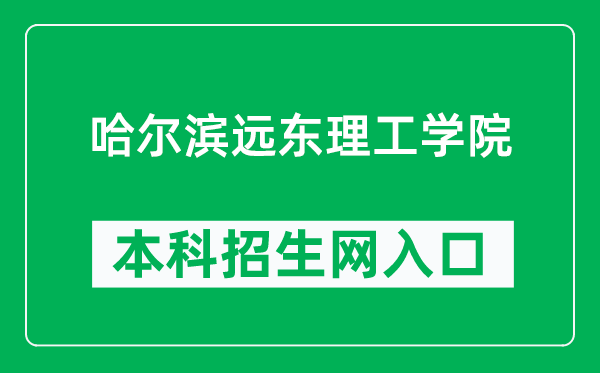 哈尔滨远东理工学院

本科招生网入口